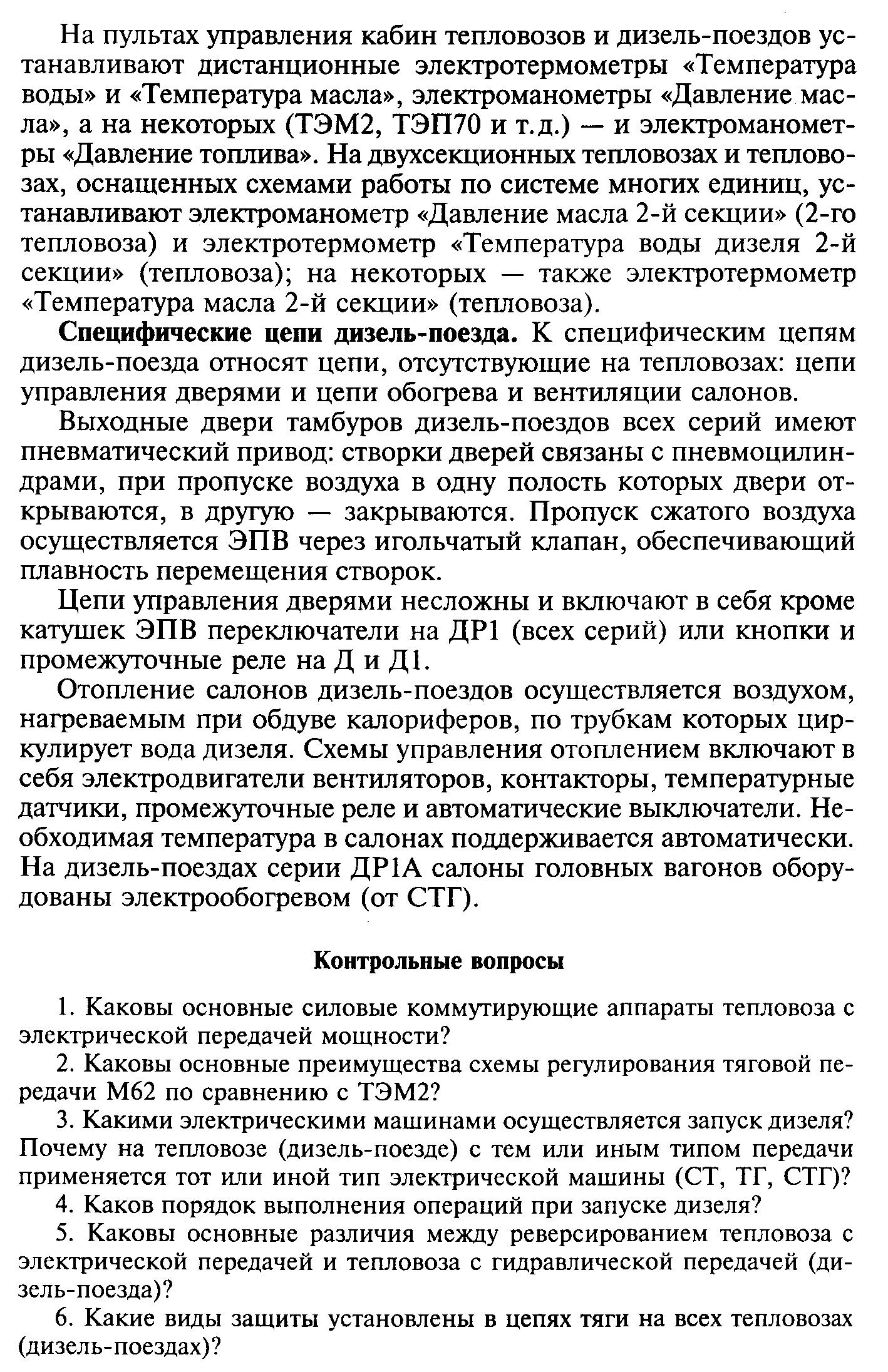 На пультах управления кабин тепловозов и дизель-поездов устанавливают дистанционные электротермометры «Температура воды» и «Температура масла», электроманометры «Давление масла», а на некоторых (ТЭМ2, ТЭП70 и т.д.) — и электроманометры «Давление топлива». На двухсекционных тепловозах и тепловозах, оснащенных схемами работы по системе многих единиц, устанавливают электроманометр «Давление масла 2-й секции» (2-го тепловоза) и электротермометр «Температура воды дизеля 2-й секции» (тепловоза); на некоторых — также электротермометр «Температура масла 2-й секции» (тепловоза).

Специфические цепи дизель-поезда. К специфическим цепям дизель-поезда относят цепи, отсутствующие на тепловозах: цепи управления дверями и цепи обогрева и вентиляции салонов.

Выходные двери тамбуров дизель-поездов всех серий имеют пневматический привод: створки дверей связаны с пневмоцилиндрами, при пропуске воздуха в одну полость которых двери открываются, в другую — закрываются. Пропуск сжатого воздуха осуществляется ЭПВ через игольчатый клапан, обеспечивающий плавность перемещения створок.

Цепи управления дверями несложны и включают в себя кроме катушек ЭПВ переключатели на ДР1 (всех серий) или кнопки и промежуточные реле на Д и Д1.

Отопление салонов дизель-поездов осуществляется воздухом, нагреваемым при обдуве калориферов, по трубкам которых циркулирует вода дизеля. Схемы управления отоплением включают в себя электродвигатели вентиляторов, контакторы, температурные датчики, промежуточные реле и автоматические выключатели. Необходимая температура в салонах поддерживается автоматически. На дизель-поездах серии ДР1А салоны головных вагонов оборудованы электрообогревом (от СТГ).

Контрольные вопросы

1. Каковы основные силовые коммутирующие аппараты тепловоза с электрической передачей мощности?

2. Каковы основные преимущества схемы регулирования тяговой передачи М62 по сравнению с ТЭМ2?

3. Какими электрическими машинами осуществляется запуск дизеля? Почему на тепловозе (дизель-поезде) с тем или иным типом передачи применяется тот или иной тип электрической машины (СТ, ТГ, СТГ)?

4. Каков порядок выполнения операций при запуске дизеля?

5. Каковы основные различия между реверсированием тепловоза с электрической передачей и тепловоза с гидравлической передачей (дизель-поезда)?

6. Какие виды защиты установлены в цепях тяги на всех тепловозах (дизель-поездах)?